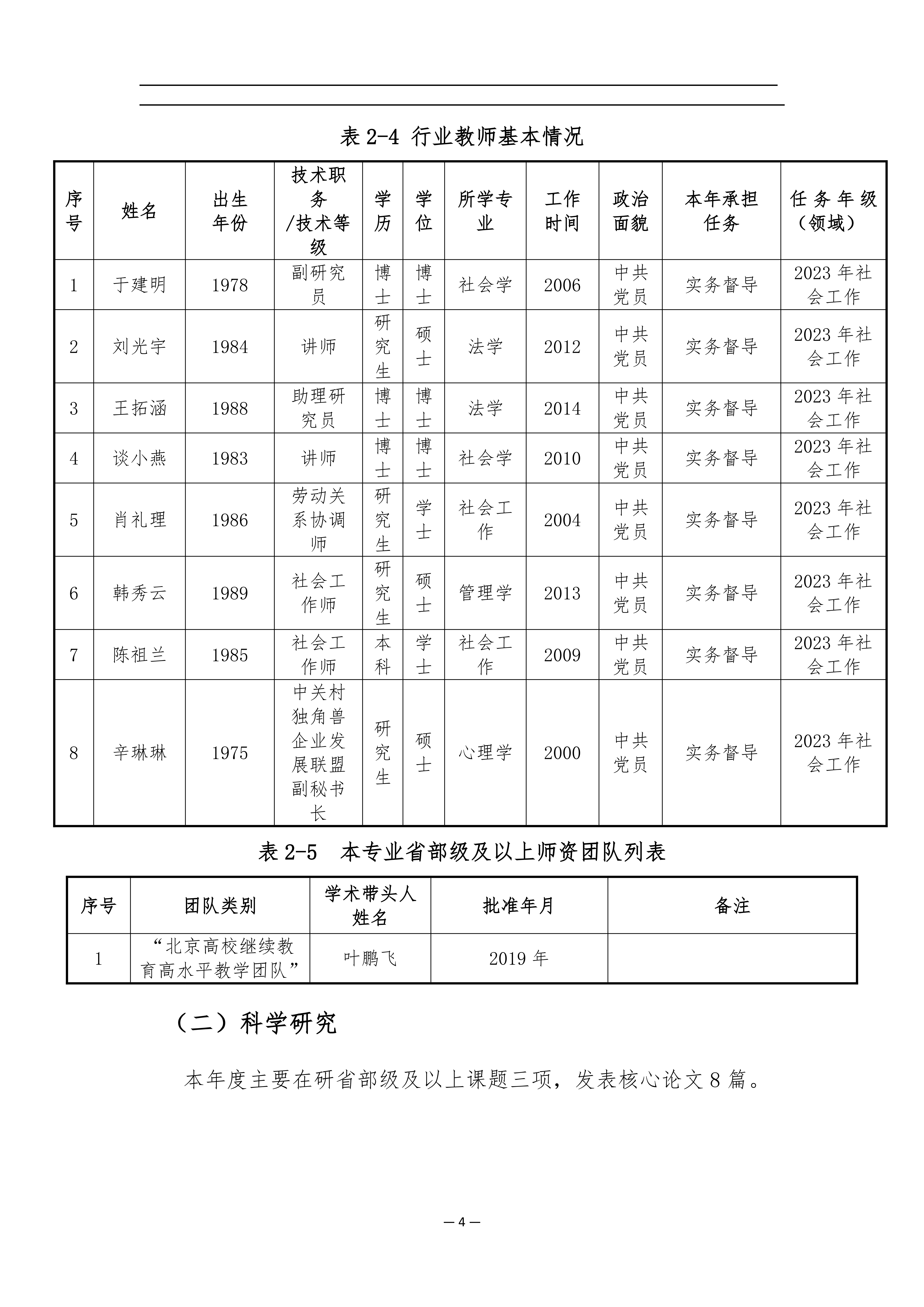 表 2-4 行业教师基本情况

| 序号 | 姓名 | 出生年份 | 技术职务/技术等级 | 学历 | 学位 | 所学专业 | 工作时间 | 政治面貌 | 本年承担任务 | 任务年级（领域） |
|---|---|---|---|---|---|---|---|---|---|---|
| 1 | 于建明 | 1978 | 副研究员 | 博士 | 博士 | 社会学 | 2006 | 中共党员 | 实务督导 | 2023 年社会工作 |
| 2 | 刘光宇 | 1984 | 讲师 | 研究生 | 硕士 | 法学 | 2012 | 中共党员 | 实务督导 | 2023 年社会工作 |
| 3 | 王拓涵 | 1988 | 助理研究员 | 博士 | 博士 | 法学 | 2014 | 中共党员 | 实务督导 | 2023 年社会工作 |
| 4 | 谈小燕 | 1983 | 讲师 | 博士 | 博士 | 社会学 | 2010 | 中共党员 | 实务督导 | 2023 年社会工作 |
| 5 | 肖礼理 | 1986 | 劳动关系协调师 | 研究生 | 学士 | 社会工作 | 2004 | 中共党员 | 实务督导 | 2023 年社会工作 |
| 6 | 韩秀云 | 1989 | 社会工作师 | 研究生 | 硕士 | 管理学 | 2013 | 中共党员 | 实务督导 | 2023 年社会工作 |
| 7 | 陈祖兰 | 1985 | 社会工作师 | 本科 | 学士 | 社会工作 | 2009 | 中共党员 | 实务督导 | 2023 年社会工作 |
| 8 | 辛琳琳 | 1975 | 中关村独角兽企业发展联盟副秘书长 | 研究生 | 硕士 | 心理学 | 2000 | 中共党员 | 实务督导 | 2023 年社会工作 |

表 2-5 本专业省部级及以上师资团队列表

| 序号 | 团队类别 | 学术带头人姓名 | 批准年月 | 备注 |
|---|---|---|---|---|
| 1 | “北京高校继续教育高水平教学团队” | 叶鹏飞 | 2019 年 | |

（二）科学研究

本年度主要在研省部级及以上课题三项，发表核心论文 8 篇。

— 4 —